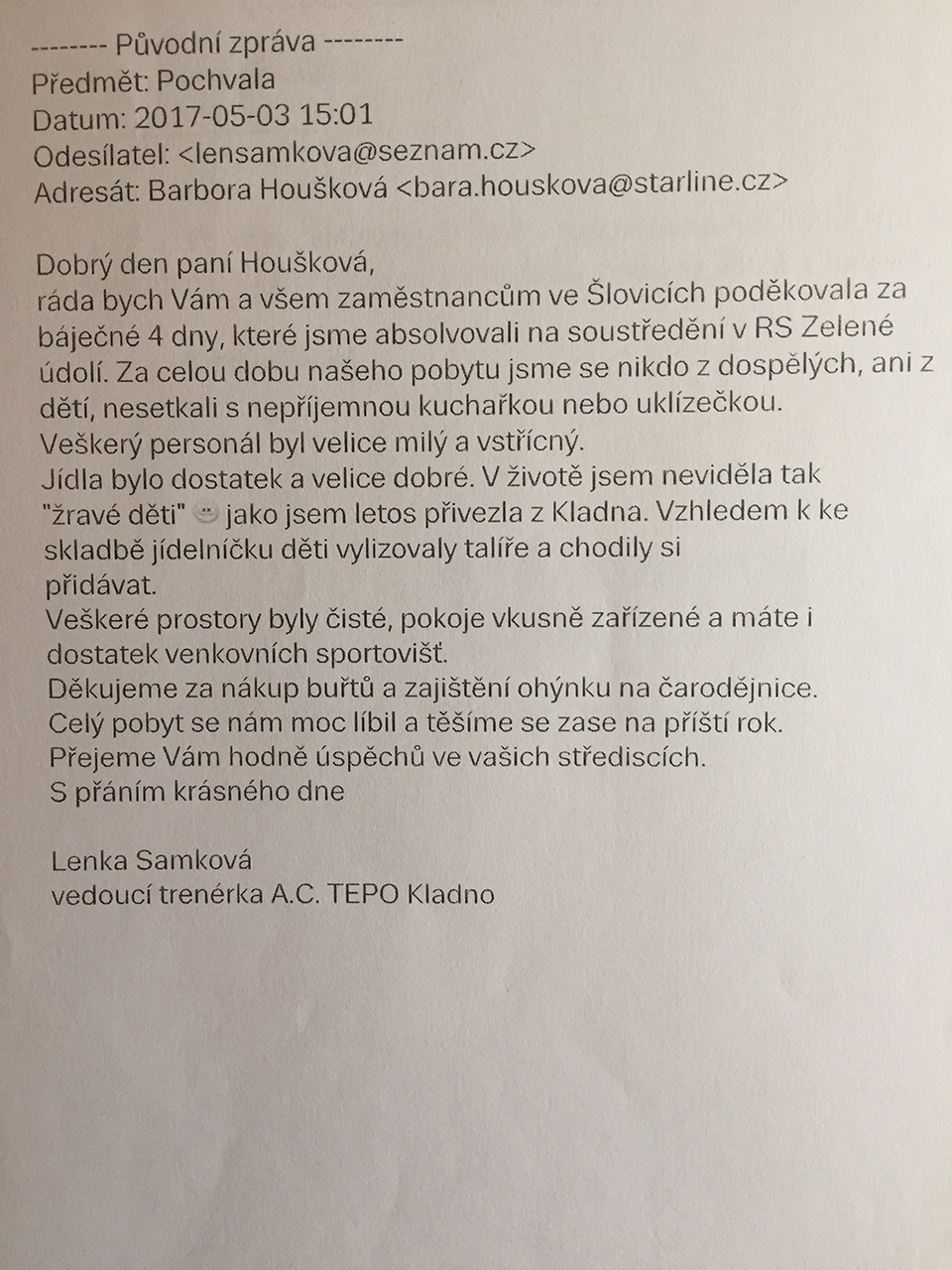 -------- Původní zpráva --------
Předmět: Pochvala
Datum: 2017-05-03 15:01
Odesílatel: <lensamkova@seznam.cz>
Adresát: Barbora Houšková <bara.houskova@starline.cz>

Dobrý den paní Houšková,
ráda bych Vám a všem zaměstnancům ve Šlovicích poděkovala za báječné 4 dny, které jsme absolvovali na soustředění v RS Zelené údolí. Za celou dobu našeho pobytu jsme se nikdo z dospělých, ani z dětí, nesetkali s nepříjemnou kuchařkou nebo uklízečkou.
Veškerý personál byl velice milý a vstřícný.
Jídla bylo dostatek a velice dobré. V životě jsem neviděla tak "žravé děti" jako jsem letos přivezla z Kladna. Vzhledem k ke skladbě jídelníčku děti vylizovaly talíře a chodily si přidávat.
Veškeré prostory byly čisté, pokoje vkusně zařízené a máte i dostatek venkovních sportovišť.
Děkujeme za nákup buřtů a zajištění ohýnku na čarodějnice.
Celý pobyt se nám moc líbil a těšíme se zase na příští rok.
Přejeme Vám hodně úspěchů ve vašich střediscích.
S přáním krásného dne

Lenka Samková
vedoucí trenérka A.C. TEPO Kladno